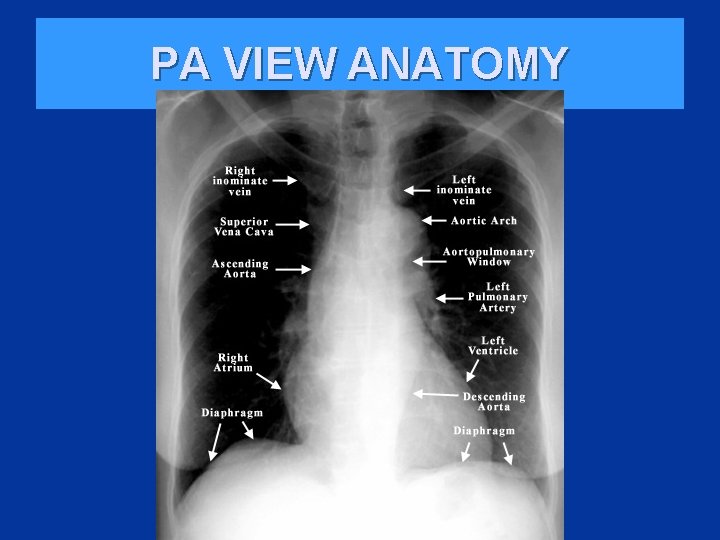 PA VIEW ANATOMY

Right inominate vein

Superior Vena Cava

Ascending Aorta

Right Atrium

Diaphragm

Left inominate vein

Aortic Arch

Aortopulmonary Window

Left Pulmonary Artery

Left Ventricle

Descending Aorta

Diaphragm